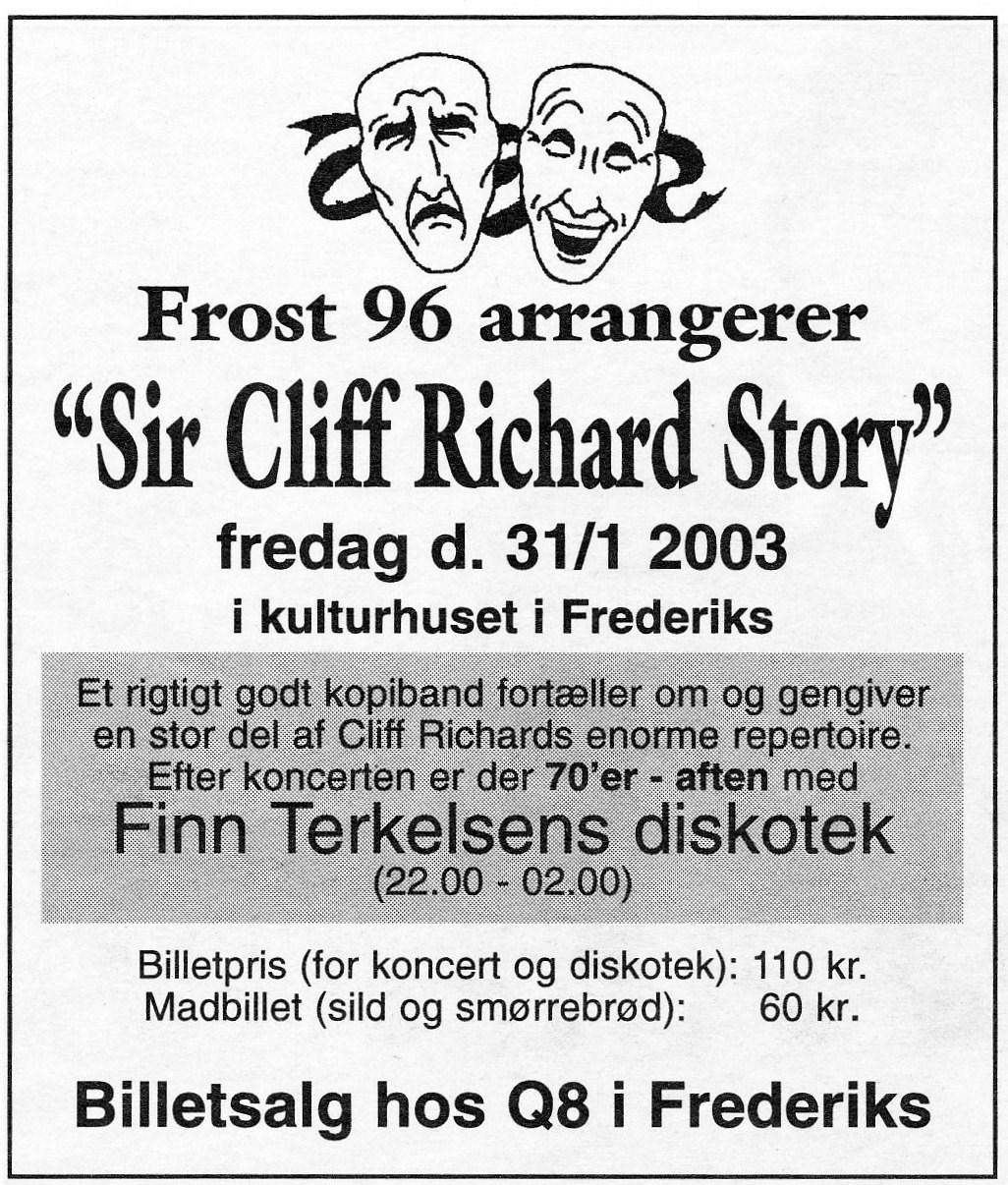 Frost 96 arrangerer

"Sir Cliff Richard Story"

fredag d. 31/1 2003

i kulturhuset i Frederiks

Et rigtigt godt kopiband fortæller om og gengiver en stor del af Cliff Richards enorme repertoire. Efter koncerten er der 70'er - aften med

Finn Terkelsens diskotek
(22.00 - 02.00)

Billetpris (for koncert og diskotek): 110 kr.
Madbillet (sild og smørrebrød): 60 kr.

Billetsalg hos Q8 i Frederiks